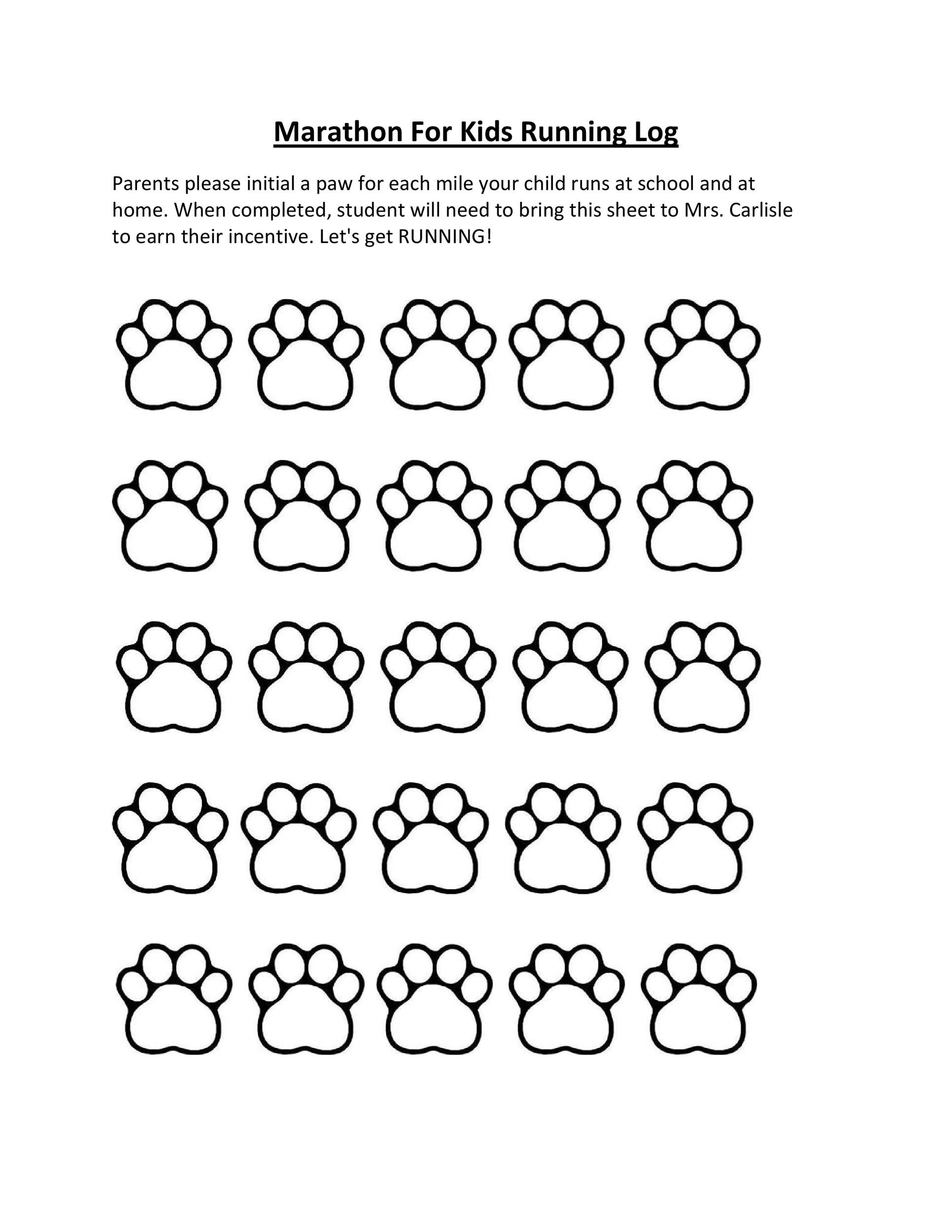 Marathon For Kids Running Log

Parents please initial a paw for each mile your child runs at school and at home. When completed, student will need to bring this sheet to Mrs. Carlisle to earn their incentive. Let's get RUNNING!